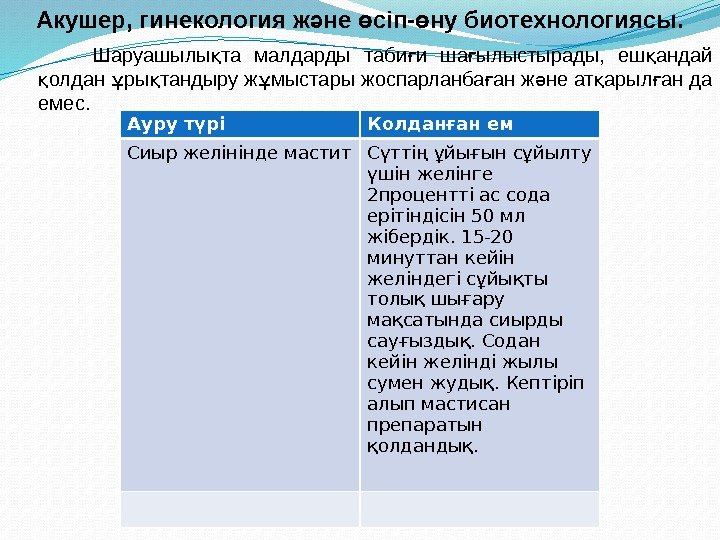 Акушер, гинекология және өсіп-өну биотехнологиясы.

Шаруашылықта малдарды табиғи шағылыстырады, ешқандай қолдан ұрықтандыру жұмыстары жоспарланбаған және атқарылған да емес.

| Ауру түрі | Колданған ем |
|---|---|
| Сиыр желінінде мастит | Сүттің ұйығын сұйылту үшін желінге 2процентті ас сода ерітіндісін 50 мл жібердік. 15-20 минуттан кейін желіндегі сұйықты толық шығару мақсатында сиырды сауғыздық. Содан кейін желінді жылы сумен жудық. Кептіріп алып мастисан препаратын қолдандық. |
| | |